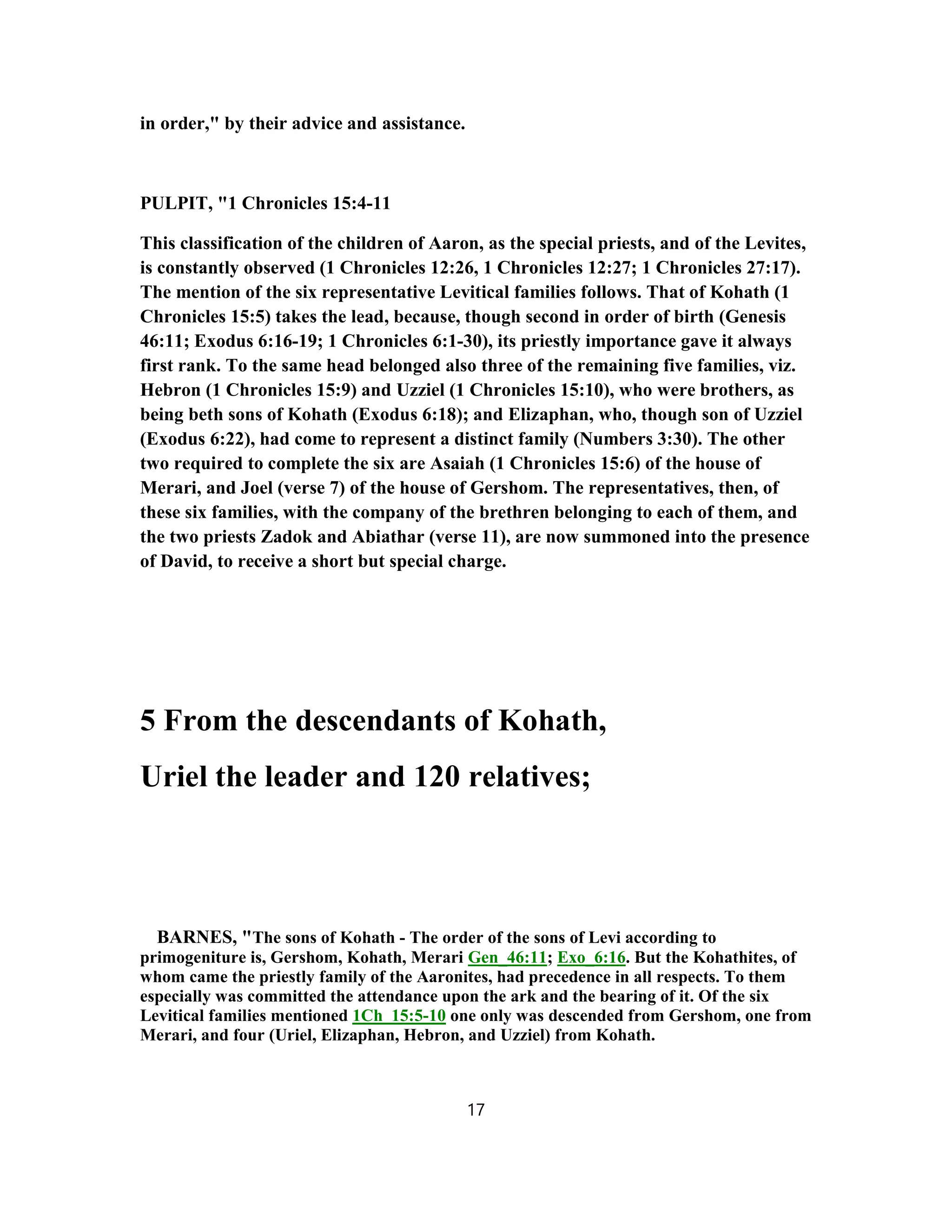 in order," by their advice and assistance.

PULPIT, "1 Chronicles 15:4-11

This classification of the children of Aaron, as the special priests, and of the Levites, is constantly observed (1 Chronicles 12:26, 1 Chronicles 12:27; 1 Chronicles 27:17). The mention of the six representative Levitical families follows. That of Kohath (1 Chronicles 15:5) takes the lead, because, though second in order of birth (Genesis 46:11; Exodus 6:16-19; 1 Chronicles 6:1-30), its priestly importance gave it always first rank. To the same head belonged also three of the remaining five families, viz. Hebron (1 Chronicles 15:9) and Uzziel (1 Chronicles 15:10), who were brothers, as being beth sons of Kohath (Exodus 6:18); and Elizaphan, who, though son of Uzziel (Exodus 6:22), had come to represent a distinct family (Numbers 3:30). The other two required to complete the six are Asaiah (1 Chronicles 15:6) of the house of Merari, and Joel (verse 7) of the house of Gershom. The representatives, then, of these six families, with the company of the brethren belonging to each of them, and the two priests Zadok and Abiathar (verse 11), are now summoned into the presence of David, to receive a short but special charge.

5 From the descendants of Kohath,

Uriel the leader and 120 relatives;

BARNES, "The sons of Kohath - The order of the sons of Levi according to primogeniture is, Gershom, Kohath, Merari Gen_46:11; Exo_6:16. But the Kohathites, of whom came the priestly family of the Aaronites, had precedence in all respects. To them especially was committed the attendance upon the ark and the bearing of it. Of the six Levitical families mentioned 1Ch_15:5-10 one only was descended from Gershom, one from Merari, and four (Uriel, Elizaphan, Hebron, and Uzziel) from Kohath.

17